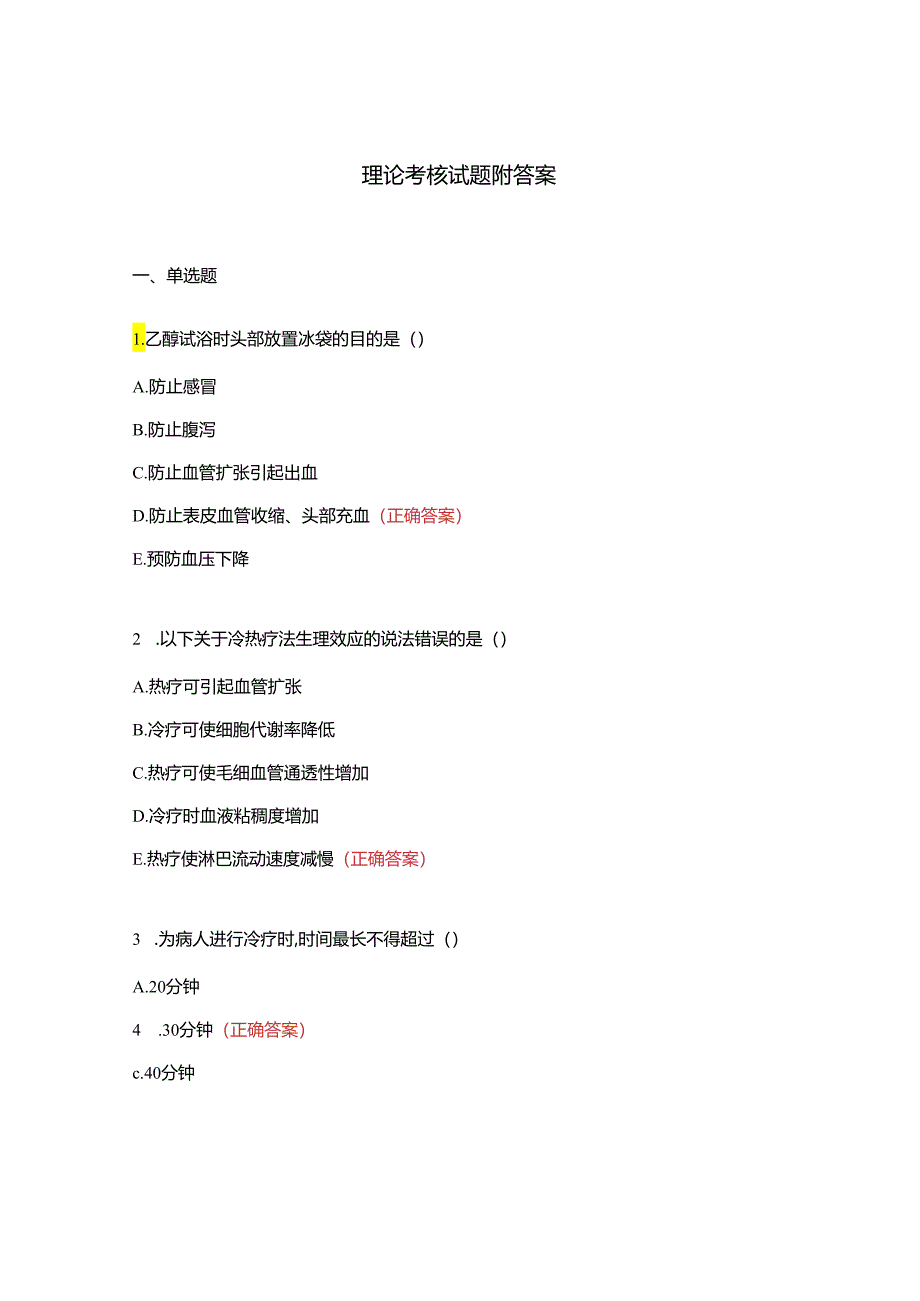 理论考核试题附答案

一、单选题

1.乙醇试浴时头部放置冰袋的目的是()

A.防止感冒

B.防止腹泻

C.防止血管扩张引起出血

D.防止表皮血管收缩、头部充血（正确答案）

E.预防血压下降

2 .以下关于冷热疗法生理效应的说法错误的是()

A.热疗可引起血管扩张

B.冷疗可使细胞代谢率降低

C.热疗可使毛细血管通透性增加

D.冷疗时血液粘稠度增加

E.热疗使淋巴流动速度减慢（正确答案）

3 .为病人进行冷疗时,时间最长不得超过()

A.20分钟

4 .30分钟（正确答案）

c.40分钟